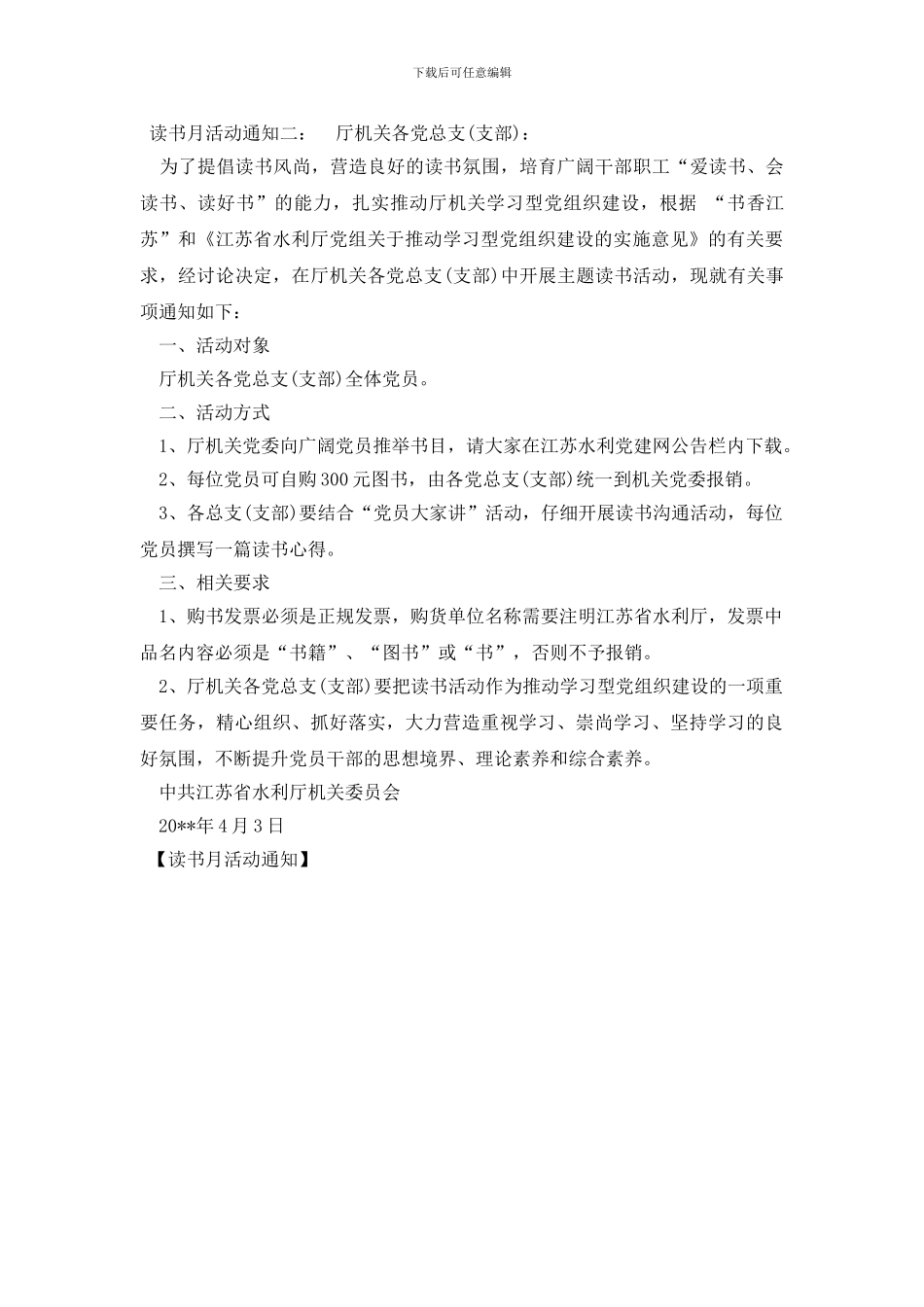 下载后可任意编辑

读书月活动通知二：　厅机关各党总支(支部)：

为了提倡读书风尚，营造良好的读书氛围，培育广阔干部职工“爱读书、会读书、读好书”的能力，扎实推动厅机关学习型党组织建设，根据 “书香江苏”和《江苏省水利厅党组关于推动学习型党组织建设的实施意见》的有关要求，经讨论决定，在厅机关各党总支(支部)中开展主题读书活动，现就有关事项通知如下：

一、活动对象

厅机关各党总支(支部)全体党员。

二、活动方式

1、厅机关党委向广阔党员推举书目，请大家在江苏水利党建网公告栏内下载。

2、每位党员可自购300元图书，由各党总支(支部)统一到机关党委报销。

3、各总支(支部)要结合“党员大家讲”活动，仔细开展读书沟通活动，每位党员撰写一篇读书心得。

三、相关要求

1、购书发票必须是正规发票，购货单位名称需要注明江苏省水利厅，发票中品名内容必须是“书籍”、“图书”或“书”，否则不予报销。

2、厅机关各党总支(支部)要把读书活动作为推动学习型党组织建设的一项重要任务，精心组织、抓好落实，大力营造重视学习、崇尚学习、坚持学习的良好氛围，不断提升党员干部的思想境界、理论素养和综合素养。

中共江苏省水利厅机关委员会

20**年4月3日

【读书月活动通知】